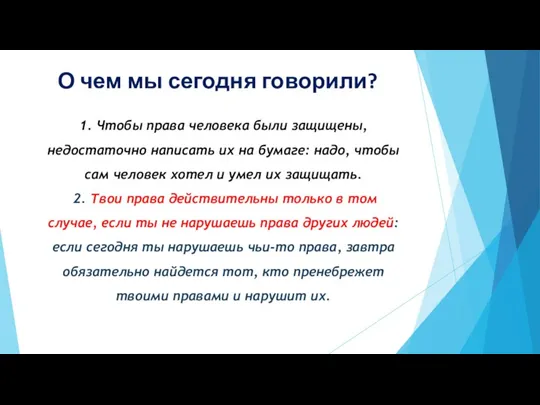 О чем мы сегодня говорили?

1. Чтобы права человека были защищены, недостаточно написать их на бумаге: надо, чтобы сам человек хотел и умел их защищать.

2. Твои права действительны только в том случае, если ты не нарушаешь права других людей: если сегодня ты нарушаешь чьи-то права, завтра обязательно найдется тот, кто пренебрежет твоими правами и нарушит их.